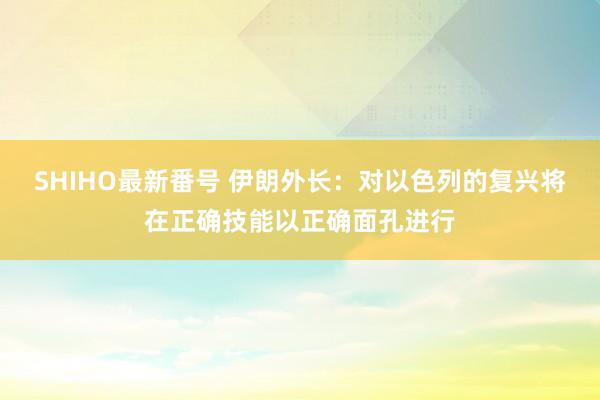 SHIHO最新番号 伊朗外长：对以色列的复兴将在正确技能以正确面孔进行